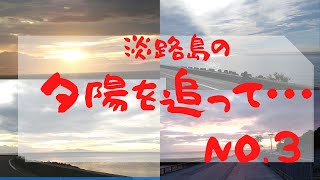 淡路島の
夕陽を追って・・・
NO.3